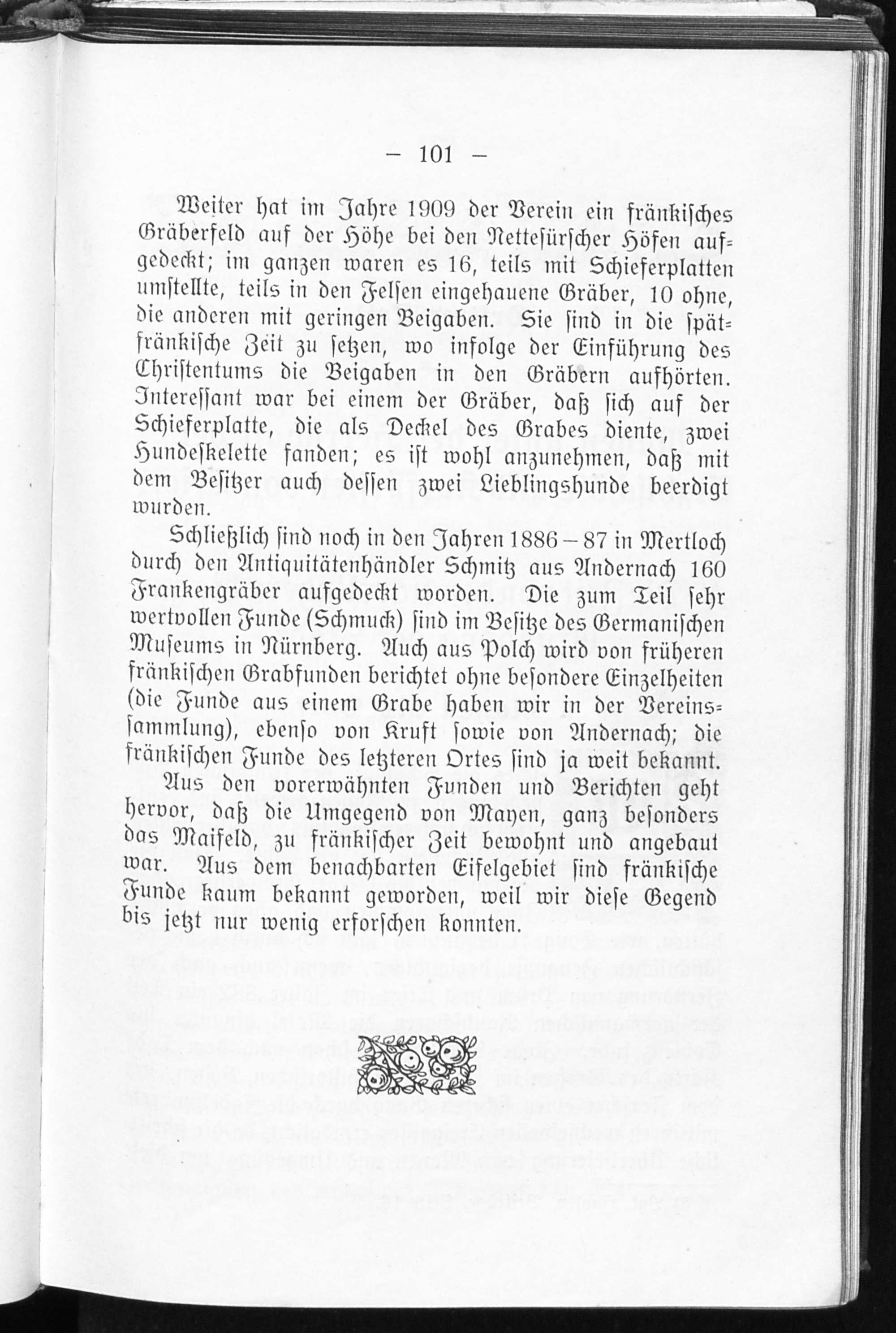 — 101 —

Weiter hat im Jahre 1909 der Verein ein fränkisches Gräberfeld auf der Höhe bei den Nettesürscher Höfen aufgedeckt; im ganzen waren es 16, teils mit Schieferplatten umstellte, teils in den Felsen eingehauene Gräber, 10 ohne, die anderen mit geringen Beigaben. Sie sind in die spätfränkische Zeit zu setzen, wo infolge der Einführung des Christentums die Beigaben in den Gräbern aufhörten. Interessant war bei einem der Gräber, daß sich auf der Schieferplatte, die als Deckel des Grabes diente, zwei Hundeskelette fanden; es ist wohl anzunehmen, daß mit dem Besitzer auch dessen zwei Lieblingshunde beerdigt wurden.

Schließlich sind noch in den Jahren 1886—87 in Mertloch durch den Antiquitätenhändler Schmitz aus Andernach 160 Frankengräber aufgedeckt worden. Die zum Teil sehr wertvollen Funde (Schmuck) sind im Besitze des Germanischen Museums in Nürnberg. Auch aus Polch wird von früheren fränkischen Grabfunden berichtet ohne besondere Einzelheiten (die Funde aus einem Grabe haben wir in der Vereinssammlung), ebenso von Kruft sowie von Andernach; die fränkischen Funde des letzteren Ortes sind ja weit bekannt.

Aus den vorerwähnten Funden und Berichten geht hervor, daß die Umgegend von Mayen, ganz besonders das Maifeld, zu fränkischer Zeit bewohnt und angebaut war. Aus dem benachbarten Eifelgebiet sind fränkische Funde kaum bekannt geworden, weil wir diese Gegend bis jetzt nur wenig erforschen konnten.